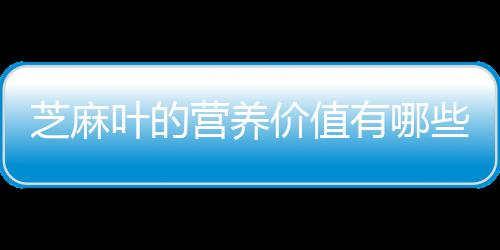 芝麻叶的营养价值有哪些